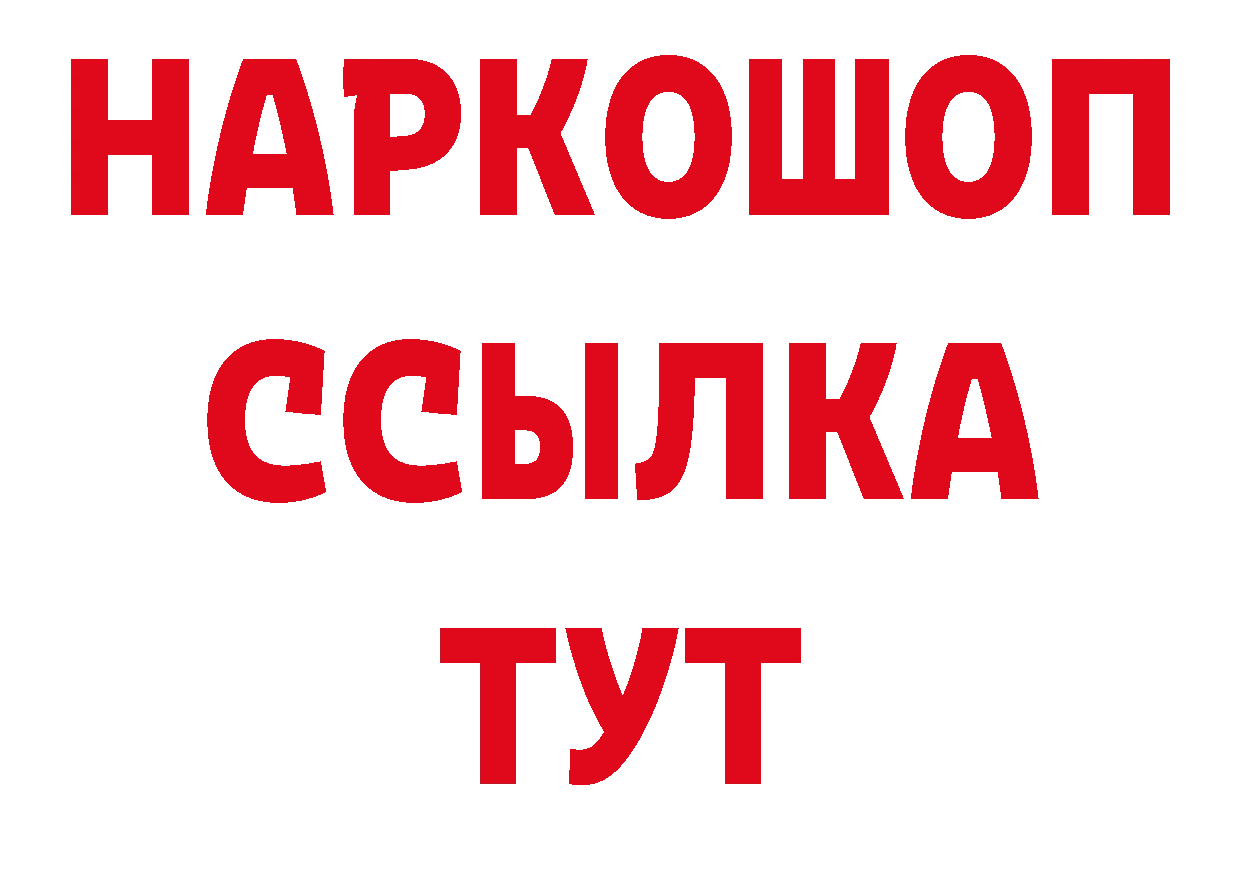 НАРКОШОП
ССЫЛКА
ТУТ